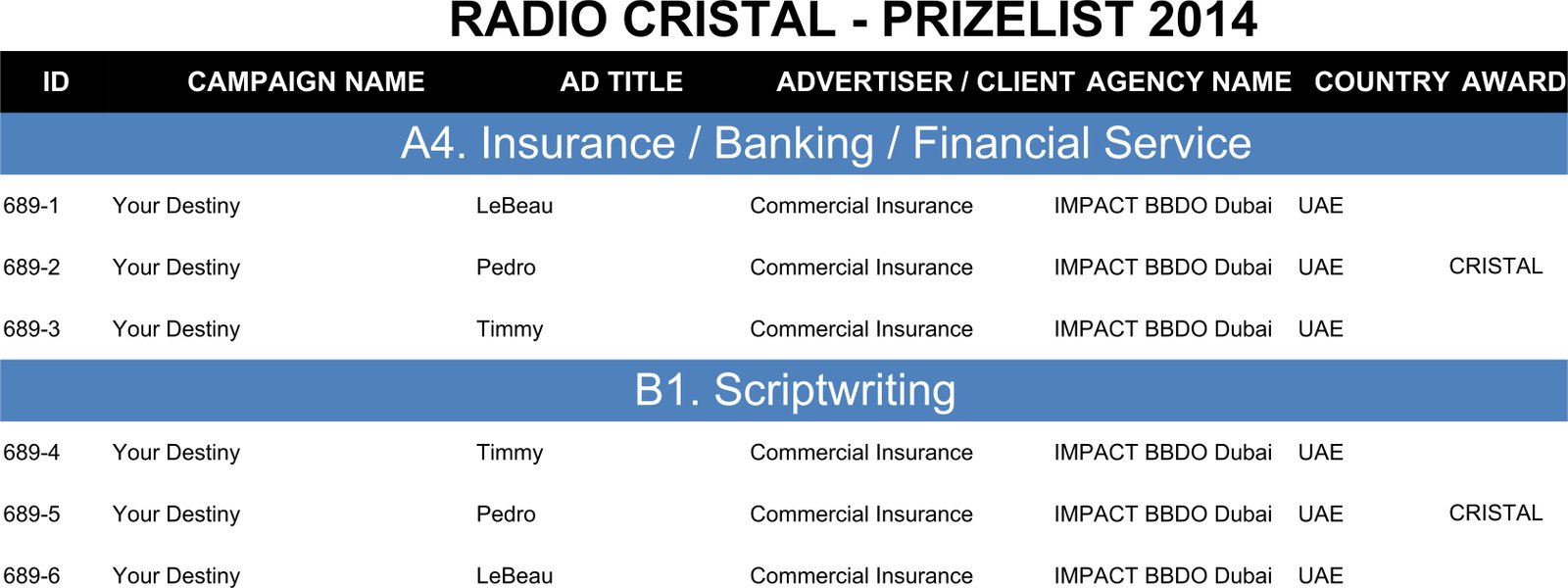 RADIO CRISTAL - PRIZELIST 2014

| ID | CAMPAIGN NAME | AD TITLE | ADVERTISER / CLIENT | AGENCY NAME | COUNTRY | AWARD |
|---|---|---|---|---|---|---|
| A4. Insurance / Banking / Financial Service | | | | | | |
| 689-1 | Your Destiny | LeBeau | Commercial Insurance | IMPACT BBDO Dubai | UAE | |
| 689-2 | Your Destiny | Pedro | Commercial Insurance | IMPACT BBDO Dubai | UAE | CRISTAL |
| 689-3 | Your Destiny | Timmy | Commercial Insurance | IMPACT BBDO Dubai | UAE | |
| B1. Scriptwriting | | | | | | |
| 689-4 | Your Destiny | Timmy | Commercial Insurance | IMPACT BBDO Dubai | UAE | |
| 689-5 | Your Destiny | Pedro | Commercial Insurance | IMPACT BBDO Dubai | UAE | CRISTAL |
| 689-6 | Your Destiny | LeBeau | Commercial Insurance | IMPACT BBDO Dubai | UAE | |